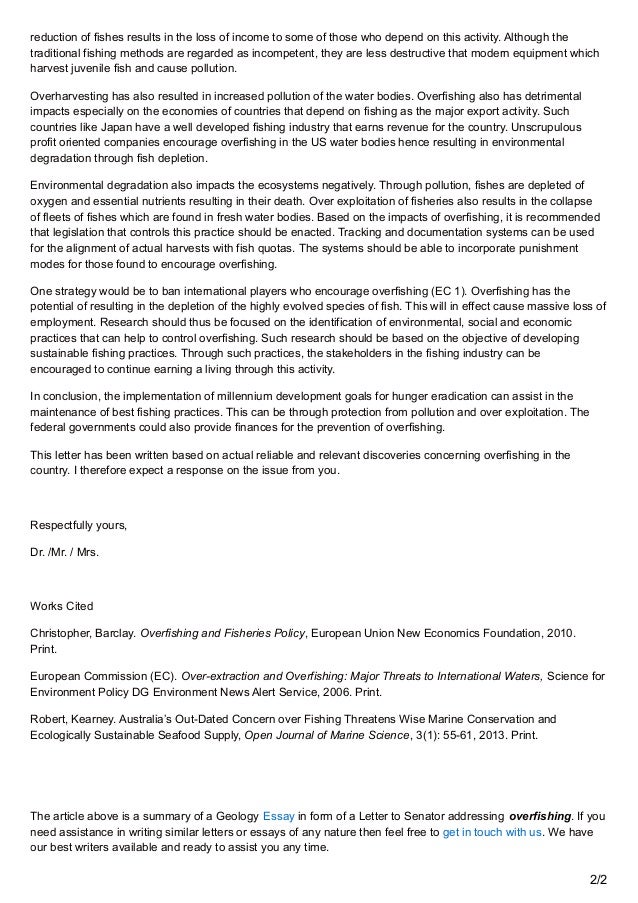 reduction of fishes results in the loss of income to some of those who depend on this activity. Although the traditional fishing methods are regarded as incompetent, they are less destructive that modern equipment which harvest juvenile fish and cause pollution.

Overharvesting has also resulted in increased pollution of the water bodies. Overfishing also has detrimental impacts especially on the economies of countries that depend on fishing as the major export activity. Such countries like Japan have a well developed fishing industry that earns revenue for the country. Unscrupulous profit oriented companies encourage overfishing in the US water bodies hence resulting in environmental degradation through fish depletion.

Environmental degradation also impacts the ecosystems negatively. Through pollution, fishes are depleted of oxygen and essential nutrients resulting in their death. Over exploitation of fisheries also results in the collapse of fleets of fishes which are found in fresh water bodies. Based on the impacts of overfishing, it is recommended that legislation that controls this practice should be enacted. Tracking and documentation systems can be used for the alignment of actual harvests with fish quotas. The systems should be able to incorporate punishment modes for those found to encourage overfishing.

One strategy would be to ban international players who encourage overfishing (EC 1). Overfishing has the potential of resulting in the depletion of the highly evolved species of fish. This will in effect cause massive loss of employment. Research should thus be focused on the identification of environmental, social and economic practices that can help to control overfishing. Such research should be based on the objective of developing sustainable fishing practices. Through such practices, the stakeholders in the fishing industry can be encouraged to continue earning a living through this activity.

In conclusion, the implementation of millennium development goals for hunger eradication can assist in the maintenance of best fishing practices. This can be through protection from pollution and over exploitation. The federal governments could also provide finances for the prevention of overfishing.

This letter has been written based on actual reliable and relevant discoveries concerning overfishing in the country. I therefore expect a response on the issue from you.

Respectfully yours,

Dr. /Mr. / Mrs.

Works Cited

Christopher, Barclay. Overfishing and Fisheries Policy, European Union New Economics Foundation, 2010. Print.

European Commission (EC). Over-extraction and Overfishing: Major Threats to International Waters, Science for Environment Policy DG Environment News Alert Service, 2006. Print.

Robert, Kearney. Australia's Out-Dated Concern over Fishing Threatens Wise Marine Conservation and Ecologically Sustainable Seafood Supply, Open Journal of Marine Science, 3(1): 55-61, 2013. Print.

The article above is a summary of a Geology Essay in form of a Letter to Senator addressing overfishing. If you need assistance in writing similar letters or essays of any nature then feel free to get in touch with us. We have our best writers available and ready to assist you any time.

2/2